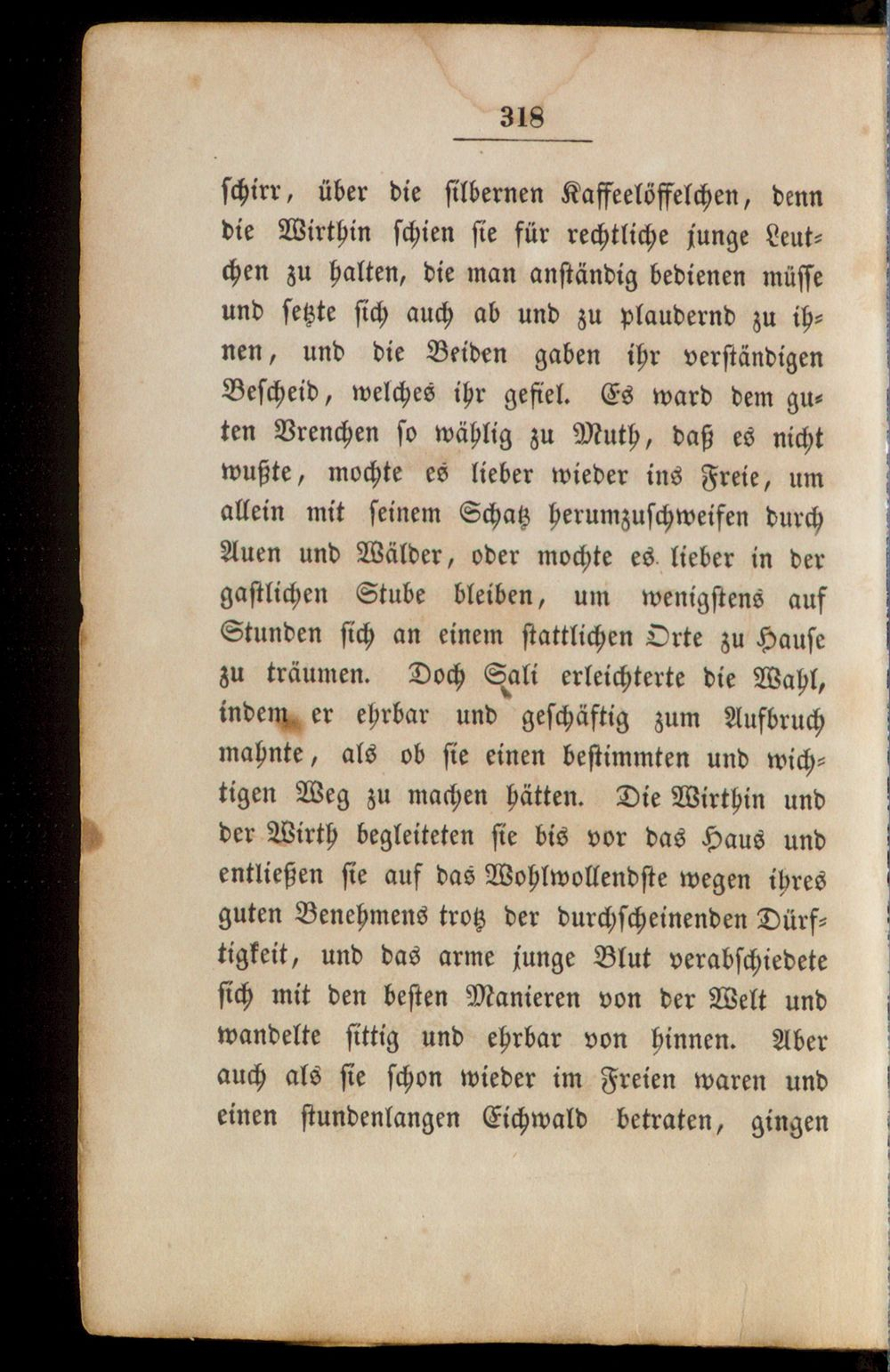 318

schirr, über die silbernen Kaffeelöffelchen, denn die Wirthin schien sie für rechtliche junge Leutchen zu halten, die man anständig bedienen müsse und setzte sich auch ab und zu plaudernd zu ihnen, und die Beiden gaben ihr verständigen Bescheid, welches ihr gefiel. Es ward dem guten Vrenchen so wählig zu Muth, daß es nicht wußte, mochte es lieber wieder ins Freie, um allein mit seinem Schatz herumzuschweifen durch Auen und Wälder, oder mochte es lieber in der gastlichen Stube bleiben, um wenigstens auf Stunden sich an einem stattlichen Orte zu Hause zu träumen. Doch Sali erleichterte die Wahl, indem er ehrbar und geschäftig zum Aufbruch mahnte, als ob sie einen bestimmten und wichtigen Weg zu machen hätten. Die Wirthin und der Wirth begleiteten sie bis vor das Haus und entließen sie auf das Wohlwollendste wegen ihres guten Benehmens trotz der durchscheinenden Dürftigkeit, und das arme junge Blut verabschiedete sich mit den besten Manieren von der Welt und wandelte sittig und ehrbar von hinnen. Aber auch als sie schon wieder im Freien waren und einen stundenlangen Eichwald betraten, gingen